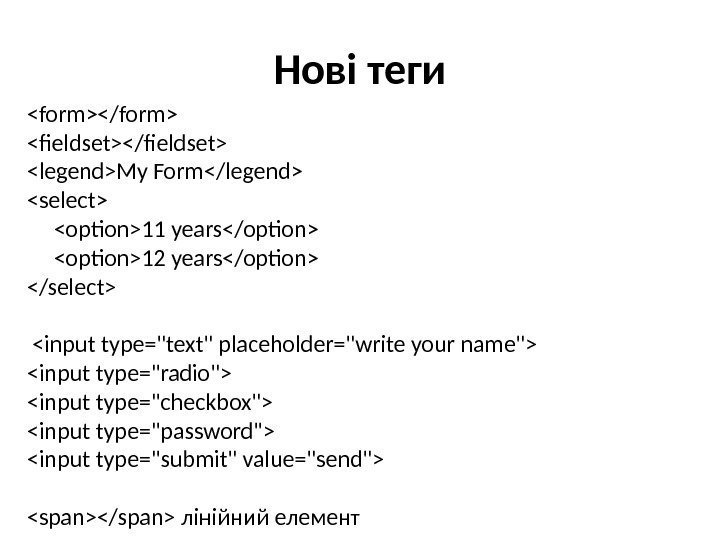 Нові теги

<form></form>
<fieldset></fieldset>
<legend>My Form</legend>
<select>
<option>11 years</option>
<option>12 years</option>
</select>

<input type="text" placeholder="write your name">
<input type="radio">
<input type="checkbox">
<input type="password">
<input type="submit" value="send">

<span></span> лінійний елемент